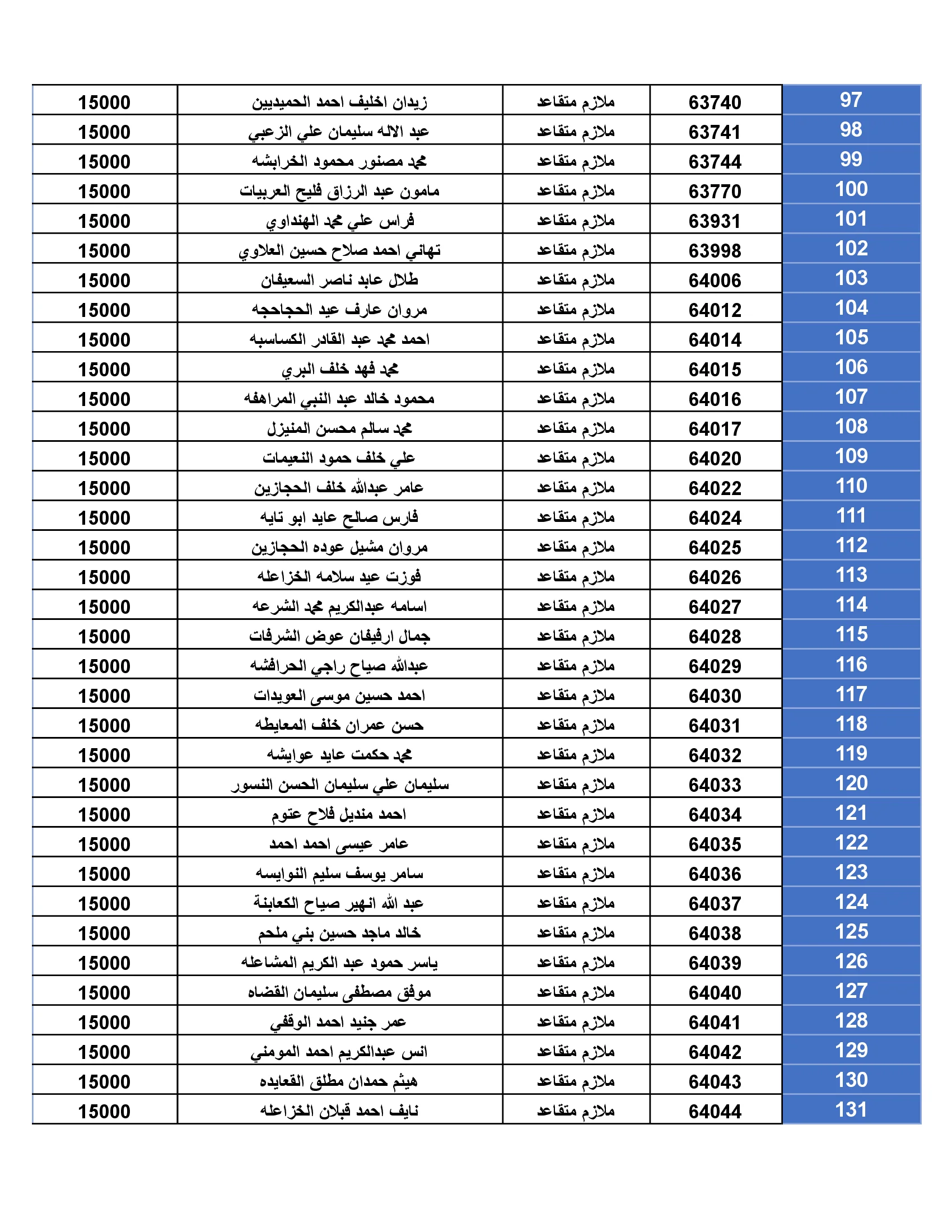 | 97 | 63740 | ملازم متقاعد | زيدان اخليف احمد الحميديين | 15000 |
|---|---|---|---|---|
| 98 | 63741 | ملازم متقاعد | عبد الاله سليمان علي الزعبي | 15000 |
| 99 | 63744 | ملازم متقاعد | محمد مصنور محمود الخرابشه | 15000 |
| 100 | 63770 | ملازم متقاعد | مامون عبد الرزاق فليح العربيات | 15000 |
| 101 | 63931 | ملازم متقاعد | فراس علي محمد الهنداوي | 15000 |
| 102 | 63998 | ملازم متقاعد | تهاني احمد صلاح حسين العلاوي | 15000 |
| 103 | 64006 | ملازم متقاعد | طلال عابد ناصر السعيفان | 15000 |
| 104 | 64012 | ملازم متقاعد | مروان عارف عيد الحجاحجه | 15000 |
| 105 | 64014 | ملازم متقاعد | احمد محمد عبد القادر الكساسبه | 15000 |
| 106 | 64015 | ملازم متقاعد | محمد فهد خلف البري | 15000 |
| 107 | 64016 | ملازم متقاعد | محمود خالد عبد النبي المراهفه | 15000 |
| 108 | 64017 | ملازم متقاعد | محمد سالم محسن المنيزل | 15000 |
| 109 | 64020 | ملازم متقاعد | علي خلف حمود النعيمات | 15000 |
| 110 | 64022 | ملازم متقاعد | عامر عبدالله خلف الحجازين | 15000 |
| 111 | 64024 | ملازم متقاعد | فارس صالح عايد ابو تايه | 15000 |
| 112 | 64025 | ملازم متقاعد | مروان مشيل عوده الحجازين | 15000 |
| 113 | 64026 | ملازم متقاعد | فوزت عيد سلامه الخزاعله | 15000 |
| 114 | 64027 | ملازم متقاعد | اسامه عبدالكريم محمد الشرعه | 15000 |
| 115 | 64028 | ملازم متقاعد | جمال ارفيفان عوض الشرفات | 15000 |
| 116 | 64029 | ملازم متقاعد | عبدالله صياح راجي الحرافشه | 15000 |
| 117 | 64030 | ملازم متقاعد | احمد حسين موسى العويدات | 15000 |
| 118 | 64031 | ملازم متقاعد | حسن عمران خلف المعايطه | 15000 |
| 119 | 64032 | ملازم متقاعد | محمد حكمت عايد عوايشه | 15000 |
| 120 | 64033 | ملازم متقاعد | سليمان علي سليمان الحسن النسور | 15000 |
| 121 | 64034 | ملازم متقاعد | احمد منديل فلاح عتوم | 15000 |
| 122 | 64035 | ملازم متقاعد | عامر عيسى احمد احمد | 15000 |
| 123 | 64036 | ملازم متقاعد | سامر يوسف سليم النوايسه | 15000 |
| 124 | 64037 | ملازم متقاعد | عبد الله انهير صياح الكعابنة | 15000 |
| 125 | 64038 | ملازم متقاعد | خالد ماجد حسين بني ملحم | 15000 |
| 126 | 64039 | ملازم متقاعد | ياسر حمود عبد الكريم المشاعله | 15000 |
| 127 | 64040 | ملازم متقاعد | موفق مصطفى سليمان القضاه | 15000 |
| 128 | 64041 | ملازم متقاعد | عمر جنيد احمد الوقفي | 15000 |
| 129 | 64042 | ملازم متقاعد | انس عبدالكريم احمد المومني | 15000 |
| 130 | 64043 | ملازم متقاعد | هيثم حمدان مطلق القعايده | 15000 |
| 131 | 64044 | ملازم متقاعد | نايف احمد قبلان الخزاعله | 15000 |